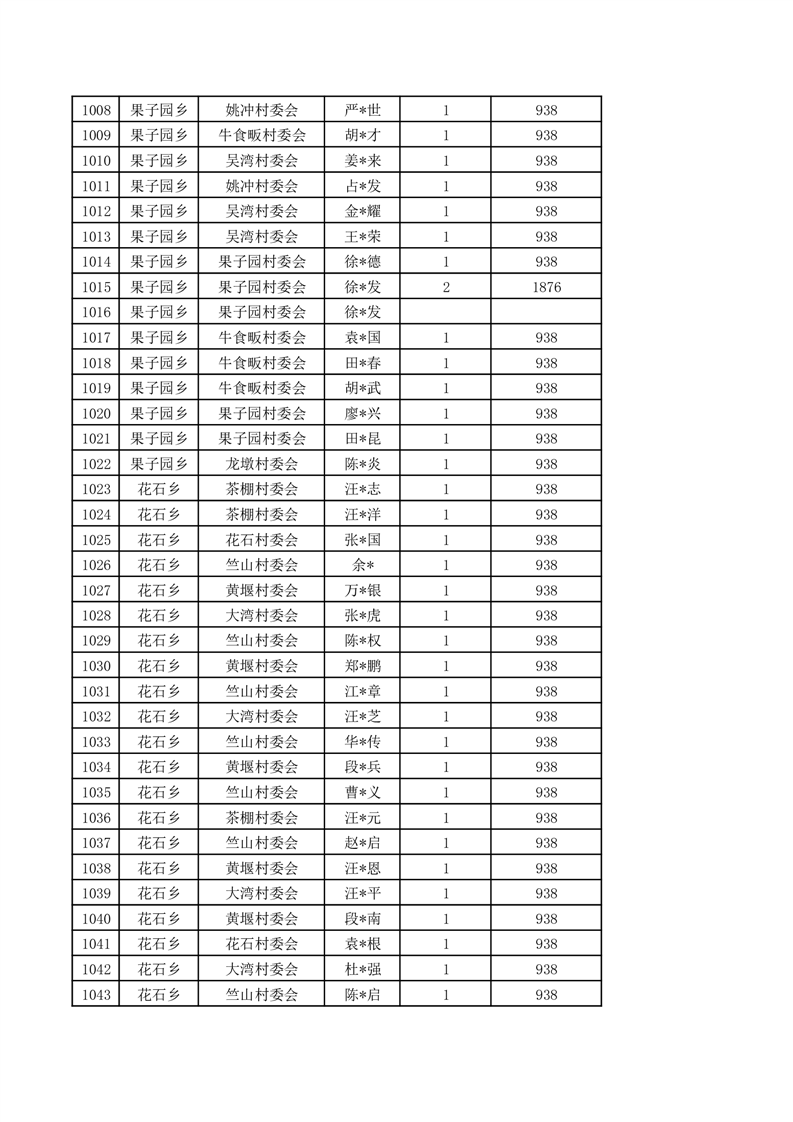 | 1008 | 果子园乡 | 姚冲村委会 | 严*世 | 1 | 938 |
|---|---|---|---|---|---|
| 1009 | 果子园乡 | 牛食畈村委会 | 胡*才 | 1 | 938 |
| 1010 | 果子园乡 | 吴湾村委会 | 姜*来 | 1 | 938 |
| 1011 | 果子园乡 | 姚冲村委会 | 占*发 | 1 | 938 |
| 1012 | 果子园乡 | 吴湾村委会 | 金*耀 | 1 | 938 |
| 1013 | 果子园乡 | 吴湾村委会 | 王*荣 | 1 | 938 |
| 1014 | 果子园乡 | 果子园村委会 | 徐*德 | 1 | 938 |
| 1015 | 果子园乡 | 果子园村委会 | 徐*发 | 2 | 1876 |
| 1016 | 果子园乡 | 果子园村委会 | 徐*发 | | |
| 1017 | 果子园乡 | 牛食畈村委会 | 袁*国 | 1 | 938 |
| 1018 | 果子园乡 | 牛食畈村委会 | 田*春 | 1 | 938 |
| 1019 | 果子园乡 | 牛食畈村委会 | 胡*武 | 1 | 938 |
| 1020 | 果子园乡 | 果子园村委会 | 廖*兴 | 1 | 938 |
| 1021 | 果子园乡 | 果子园村委会 | 田*昆 | 1 | 938 |
| 1022 | 果子园乡 | 龙墩村委会 | 陈*炎 | 1 | 938 |
| 1023 | 花石乡 | 茶棚村委会 | 汪*志 | 1 | 938 |
| 1024 | 花石乡 | 茶棚村委会 | 汪*洋 | 1 | 938 |
| 1025 | 花石乡 | 花石村委会 | 张*国 | 1 | 938 |
| 1026 | 花石乡 | 竺山村委会 | 余* | 1 | 938 |
| 1027 | 花石乡 | 黄堰村委会 | 万*银 | 1 | 938 |
| 1028 | 花石乡 | 大湾村委会 | 张*虎 | 1 | 938 |
| 1029 | 花石乡 | 竺山村委会 | 陈*权 | 1 | 938 |
| 1030 | 花石乡 | 黄堰村委会 | 郑*鹏 | 1 | 938 |
| 1031 | 花石乡 | 竺山村委会 | 江*章 | 1 | 938 |
| 1032 | 花石乡 | 大湾村委会 | 汪*芝 | 1 | 938 |
| 1033 | 花石乡 | 竺山村委会 | 华*传 | 1 | 938 |
| 1034 | 花石乡 | 黄堰村委会 | 段*兵 | 1 | 938 |
| 1035 | 花石乡 | 竺山村委会 | 曹*义 | 1 | 938 |
| 1036 | 花石乡 | 茶棚村委会 | 汪*元 | 1 | 938 |
| 1037 | 花石乡 | 竺山村委会 | 赵*启 | 1 | 938 |
| 1038 | 花石乡 | 黄堰村委会 | 汪*恩 | 1 | 938 |
| 1039 | 花石乡 | 大湾村委会 | 汪*平 | 1 | 938 |
| 1040 | 花石乡 | 黄堰村委会 | 段*南 | 1 | 938 |
| 1041 | 花石乡 | 花石村委会 | 袁*根 | 1 | 938 |
| 1042 | 花石乡 | 大湾村委会 | 杜*强 | 1 | 938 |
| 1043 | 花石乡 | 竺山村委会 | 陈*启 | 1 | 938 |